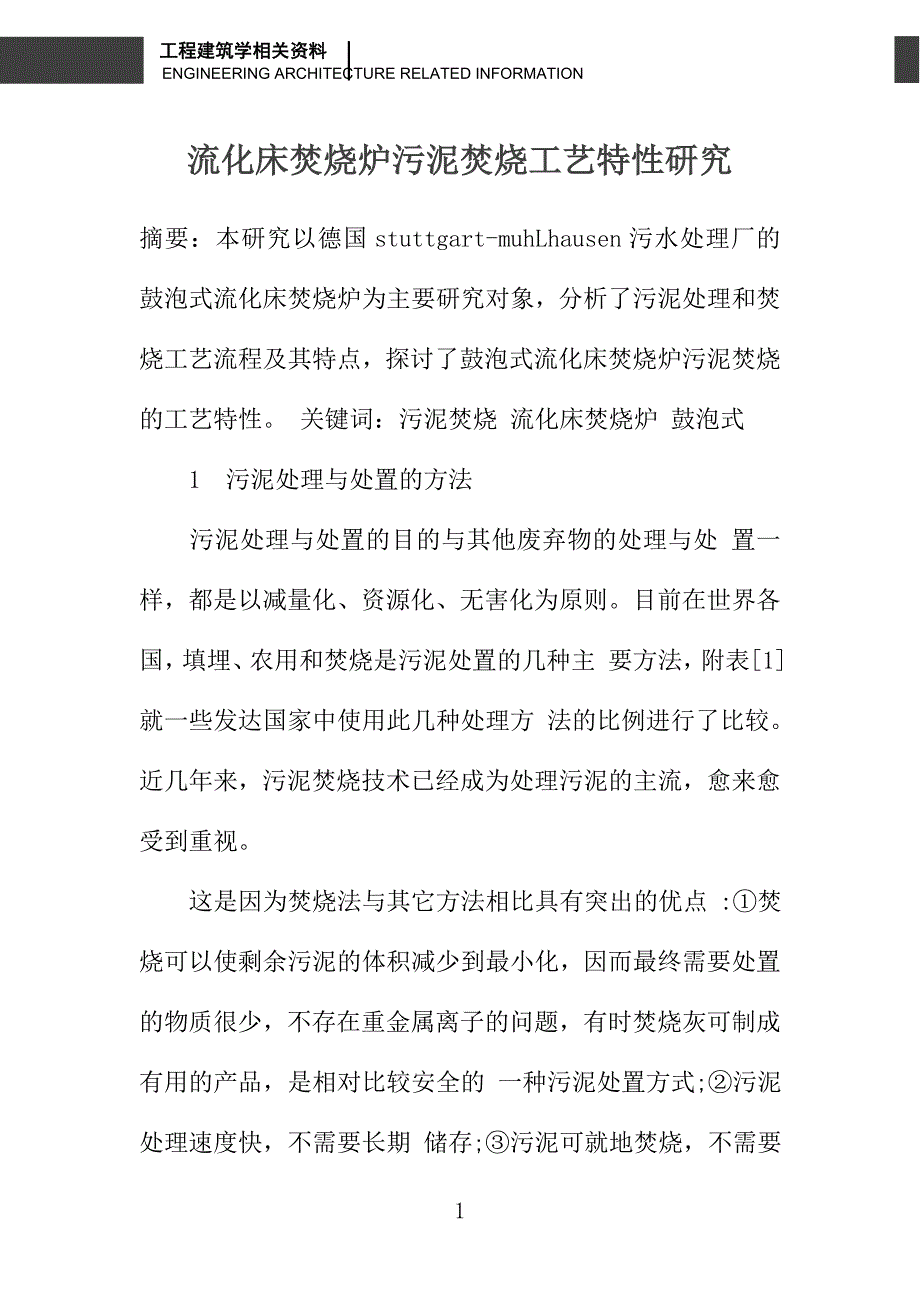 工程建筑学相关资料
ENGINEERING ARCHITECTURE RELATED INFORMATION

流化床焚烧炉污泥焚烧工艺特性研究

摘要：本研究以德国 stuttgart-muhLhausen 污水处理厂的鼓泡式流化床焚烧炉为主要研究对象，分析了污泥处理和焚烧工艺流程及其特点，探讨了鼓泡式流化床焚烧炉污泥焚烧的工艺特性。 关键词：污泥焚烧 流化床焚烧炉 鼓泡式

1 污泥处理与处置的方法

污泥处理与处置的目的与其他废弃物的处理与处 置一样，都是以减量化、资源化、无害化为原则。目前在世界各国，填埋、农用和焚烧是污泥处置的几种主 要方法，附表[1]就一些发达国家中使用此几种处理方 法的比例进行了比较。近几年来，污泥焚烧技术已经成为处理污泥的主流，愈来愈受到重视。

这是因为焚烧法与其它方法相比具有突出的优点 :①焚烧可以使剩余污泥的体积减少到最小化，因而最终需要处置的物质很少，不存在重金属离子的问题，有时焚烧灰可制成有用的产品，是相对比较安全的 一种污泥处置方式;②污泥处理速度快，不需要长期 储存;③污泥可就地焚烧，不需要

1